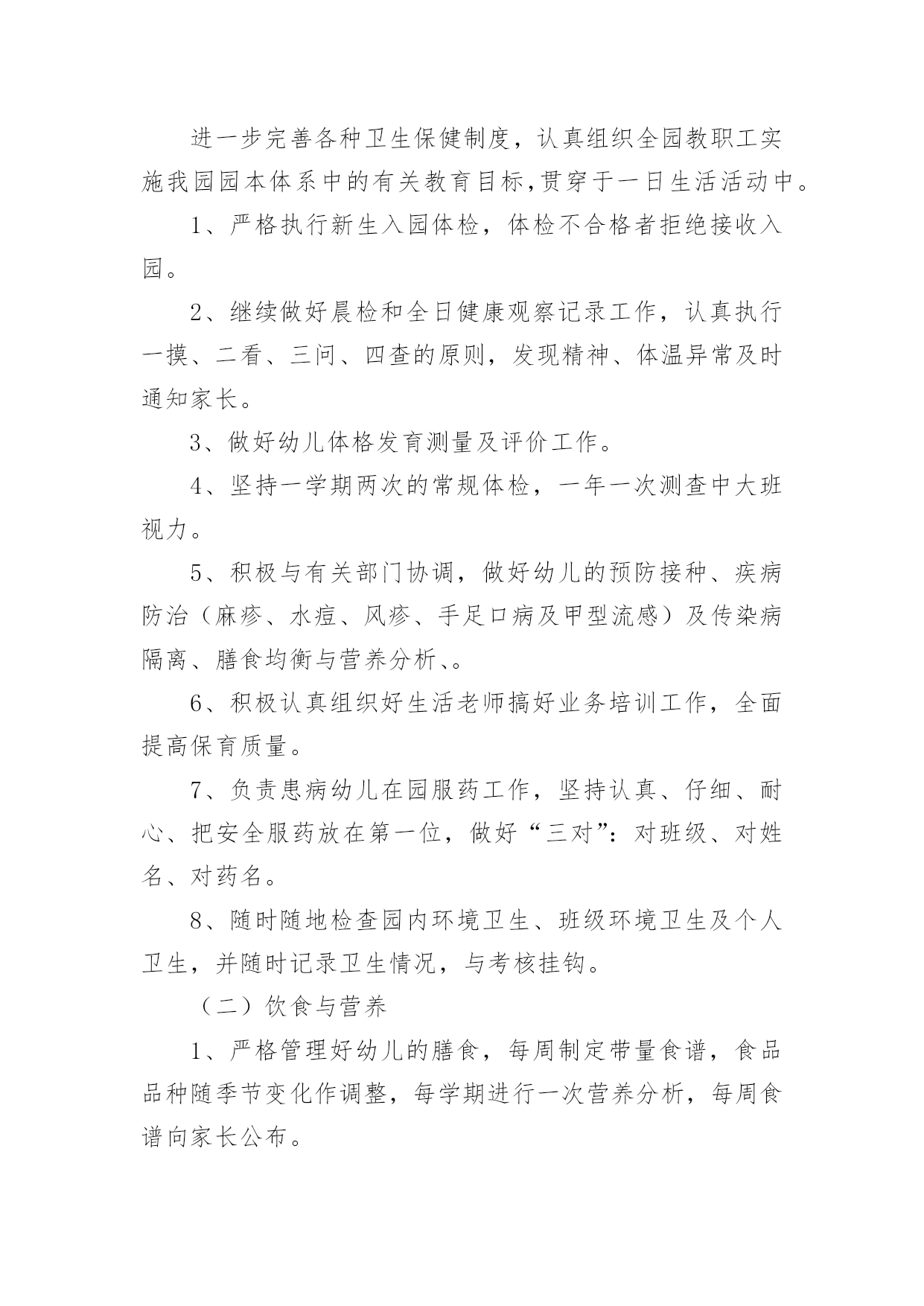 进一步完善各种卫生保健制度，认真组织全园教职工实施我园园本体系中的有关教育目标,贯穿于一日生活活动中。

1、严格执行新生入园体检，体检不合格者拒绝接收入园。

2、继续做好晨检和全日健康观察记录工作，认真执行一摸、二看、三问、四查的原则，发现精神、体温异常及时通知家长。

3、做好幼儿体格发育测量及评价工作。

4、坚持一学期两次的常规体检，一年一次测查中大班视力。

5、积极与有关部门协调，做好幼儿的预防接种、疾病防治（麻疹、水痘、风疹、手足口病及甲型流感）及传染病隔离、膳食均衡与营养分析、。

6、积极认真组织好生活老师搞好业务培训工作，全面提高保育质量。

7、负责患病幼儿在园服药工作，坚持认真、仔细、耐心、把安全服药放在第一位，做好“三对”：对班级、对姓名、对药名。

8、随时随地检查园内环境卫生、班级环境卫生及个人卫生，并随时记录卫生情况，与考核挂钩。

（二）饮食与营养

1、严格管理好幼儿的膳食，每周制定带量食谱，食品品种随季节变化作调整，每学期进行一次营养分析，每周食谱向家长公布。